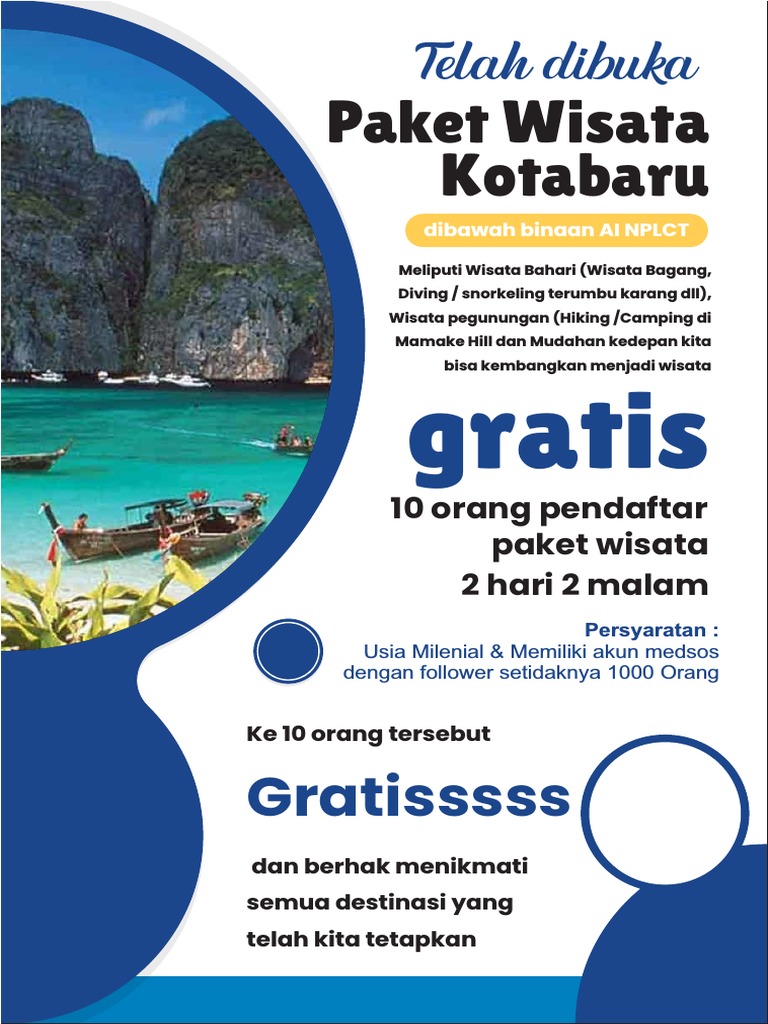 Telah dibuka
Paket Wisata Kotabaru

dibawah binaan AI NPLCT

Meliputi Wisata Bahari (Wisata Bagang, Diving / snorkeling terumbu karang dll), Wisata pegunungan (Hiking /Camping di Mamake Hill dan Mudahan kedepan kita bisa kembangkan menjadi wisata

gratis

10 orang pendaftar paket wisata 2 hari 2 malam

Persyaratan :
Usia Milenial & Memiliki akun medsos dengan follower setidaknya 1000 Orang

Ke 10 orang tersebut

Gratisssss

dan berhak menikmati semua destinasi yang telah kita tetapkan